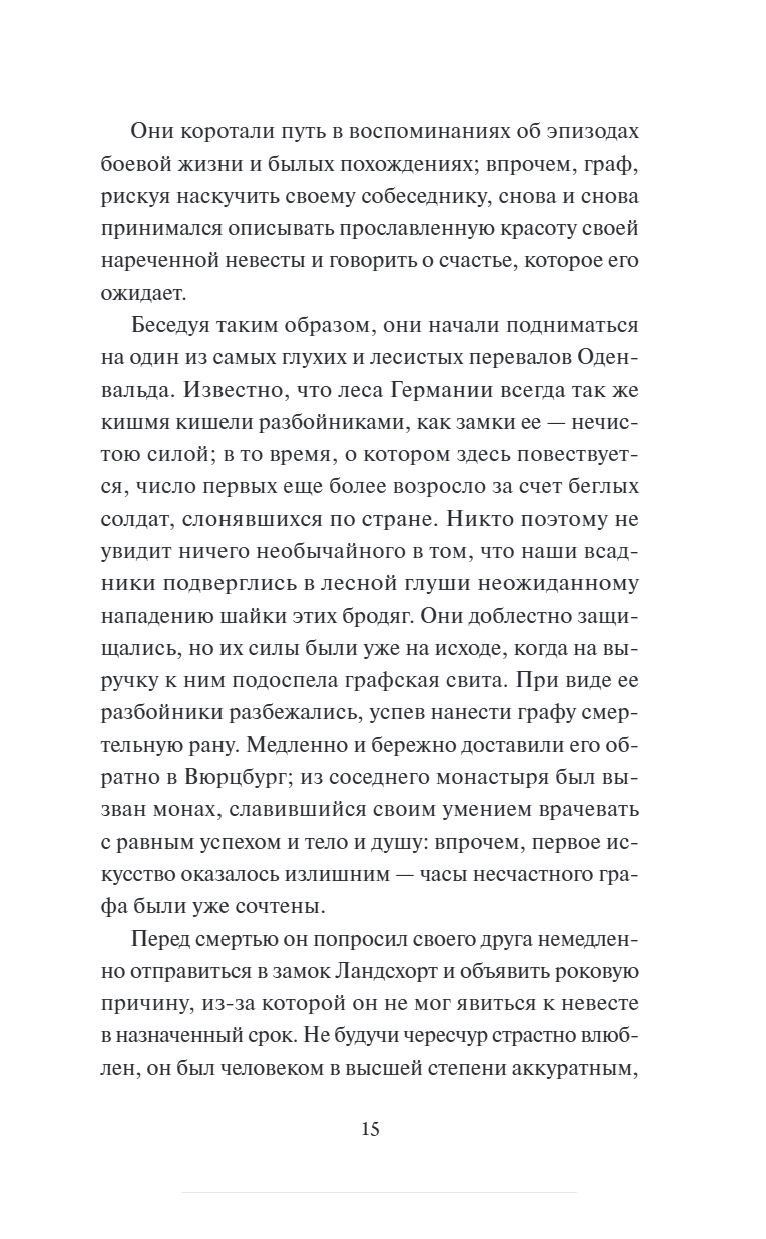 Они коротали путь в воспоминаниях об эпизодах боевой жизни и былых похождениях; впрочем, граф, рискуя наскучить своему собеседнику, снова и снова принимался описывать прославленную красоту своей нареченной невесты и говорить о счастье, которое его ожидает.

Беседуя таким образом, они начали подниматься на один из самых глухих и лесистых перевалов Оденвальда. Известно, что леса Германии всегда так же кишмя кишели разбойниками, как замки ее — нечистою силой; в то время, о котором здесь повествуется, число первых еще более возросло за счет беглых солдат, слонявшихся по стране. Никто поэтому не увидит ничего необычайного в том, что наши всадники подверглись в лесной глуши неожиданному нападению шайки этих бродяг. Они доблестно защищались, но их силы были уже на исходе, когда на выручку к ним подоспела графская свита. При виде ее разбойники разбежались, успев нанести графу смертельную рану. Медленно и бережно доставили его обратно в Вюрцбург; из соседнего монастыря был вызван монах, славившийся своим умением врачевать с равным успехом и тело и душу: впрочем, первое искусство оказалось излишним — часы несчастного графа были уже сочтены.

Перед смертью он попросил своего друга немедленно отправиться в замок Ландсхорт и объявить роковую причину, из-за которой он не мог явиться к невесте в назначенный срок. Не будучи чересчур страстно влюблен, он был человеком в высшей степени аккуратным,

15